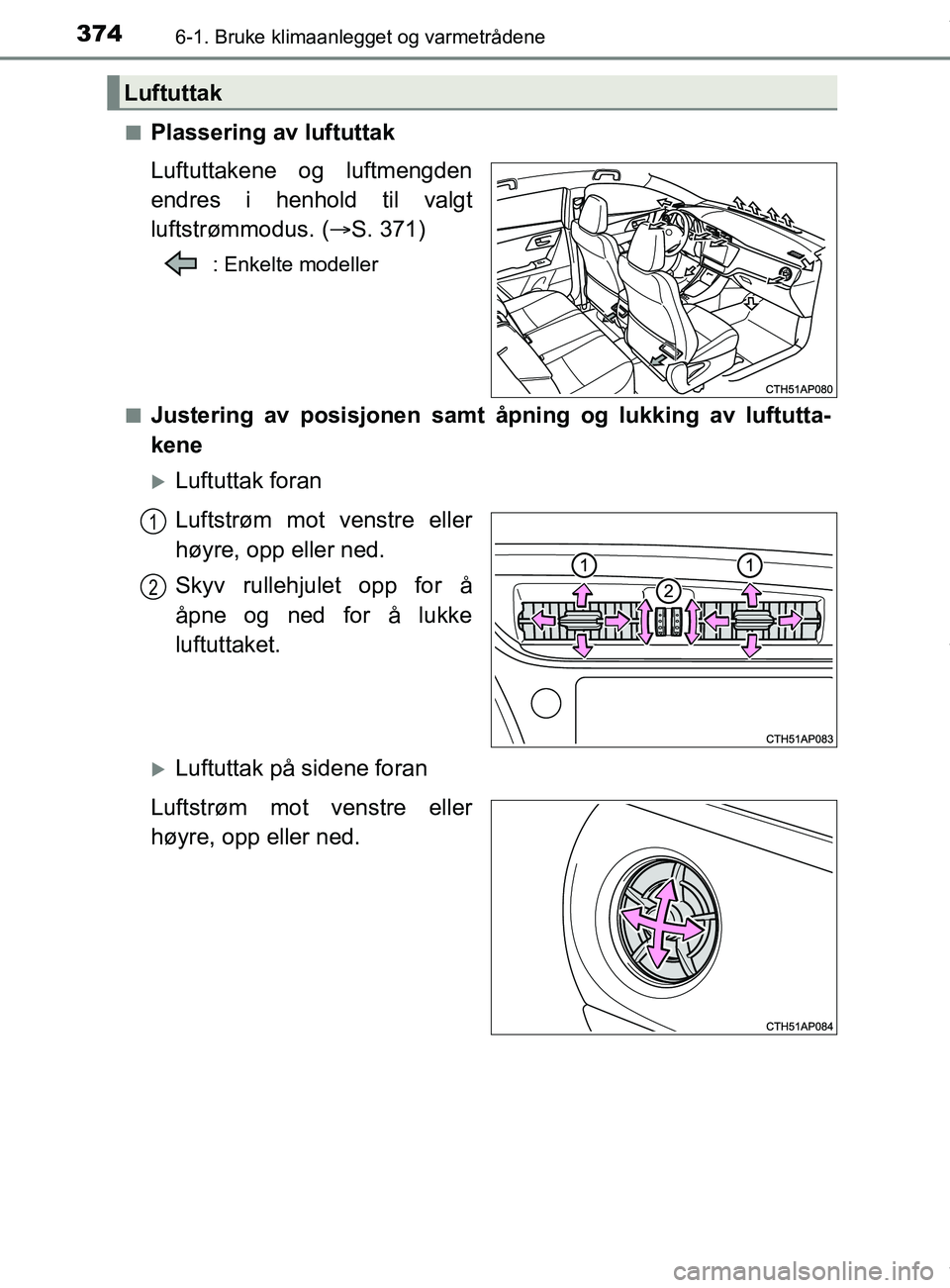 374 6-1. Bruke klimaanlegget og varmetrådene

Luftuttak

■ Plassering av luftuttak

Luftuttakene og luftmengden endres i henhold til valgt luftstrømmodus. (→S. 371)

: Enkelte modeller

CTH51AP080

■ Justering av posisjonen samt åpning og lukking av luftuttakene

▶ Luftuttak foran

1 Luftstrøm mot venstre eller høyre, opp eller ned.

2 Skyv rullehjulet opp for å åpne og ned for å lukke luftuttaket.

1 1 2

CTH51AP083

▶ Luftuttak på sidene foran

Luftstrøm mot venstre eller høyre, opp eller ned.

CTH51AP084

carmanualsonline.info